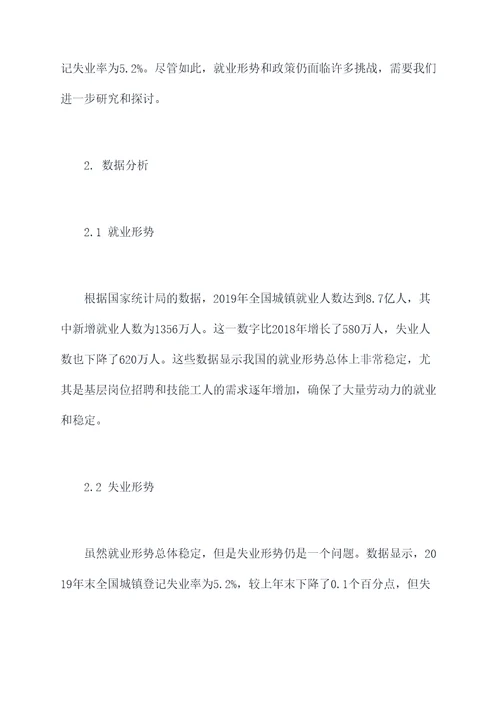 记失业率为5.2%。尽管如此，就业形势和政策仍面临许多挑战，需要我们进一步研究和探讨。

2. 数据分析

2.1 就业形势

根据国家统计局的数据，2019年全国城镇就业人数达到8.7亿人，其中新增就业人数为1356万人。这一数字比2018年增长了580万人，失业人数也下降了620万人。这些数据显示我国的就业形势总体上非常稳定，尤其是基层岗位招聘和技能工人的需求逐年增加，确保了大量劳动力的就业和稳定。

2.2 失业形势

虽然就业形势总体稳定，但是失业形势仍是一个问题。数据显示，2019年末全国城镇登记失业率为5.2%，较上年末下降了0.1个百分点，但失